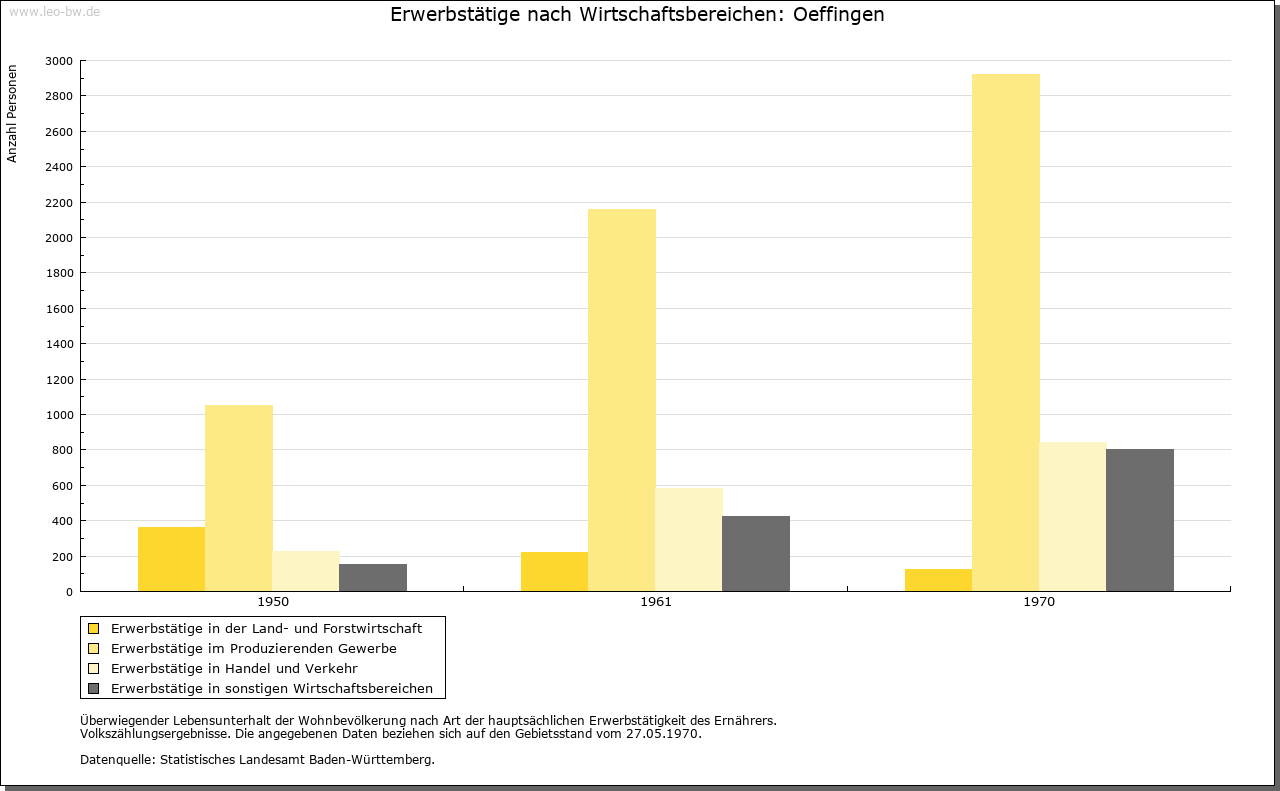 www.leo-bw.de

Erwerbstätige nach Wirtschaftsbereichen: Oeffingen

Anzahl Personen

3000
2800
2600
2400
2200
2000
1800
1600
1400
1200
1000
800
600
400
200
0

1950
1961
1970

Erwerbstätige in der Land- und Forstwirtschaft
Erwerbstätige im Produzierenden Gewerbe
Erwerbstätige in Handel und Verkehr
Erwerbstätige in sonstigen Wirtschaftsbereichen

Überwiegender Lebensunterhalt der Wohnbevölkerung nach Art der hauptsächlichen Erwerbstätigkeit des Ernährers.
Volkszählungsergebnisse. Die angegebenen Daten beziehen sich auf den Gebietsstand vom 27.05.1970.

Datenquelle: Statistisches Landesamt Baden-Württemberg.